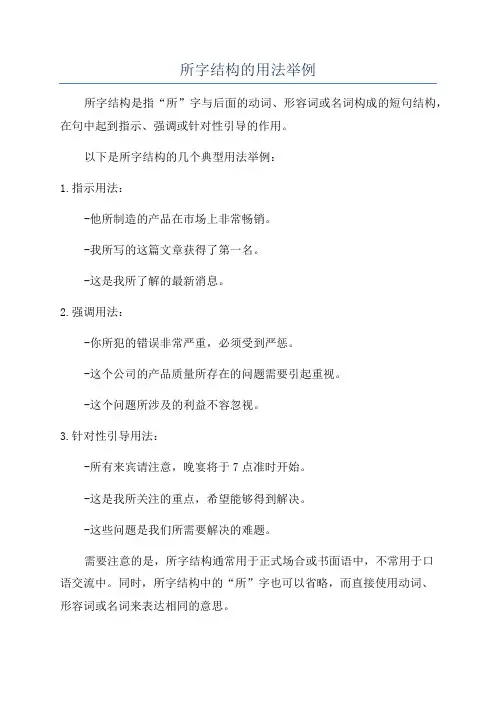 所字结构的用法举例

所字结构是指“所”字与后面的动词、形容词或名词构成的短句结构，在句中起到指示、强调或针对性引导的作用。

以下是所字结构的几个典型用法举例：

1.指示用法：

-他所制造的产品在市场上非常畅销。

-我所写的这篇文章获得了第一名。

-这是我所了解的最新消息。

2.强调用法：

-你所犯的错误非常严重，必须受到严惩。

-这个公司的产品质量所存在的问题需要引起重视。

-这个问题所涉及的利益不容忽视。

3.针对性引导用法：

-所有来宾请注意，晚宴将于7点准时开始。

-这是我所关注的重点，希望能够得到解决。

-这些问题是我们所需要解决的难题。

需要注意的是，所字结构通常用于正式场合或书面语中，不常用于口语交流中。同时，所字结构中的“所”字也可以省略，而直接使用动词、形容词或名词来表达相同的意思。